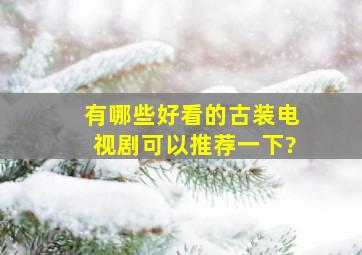 有哪些好看的古装电视剧可以推荐一下?